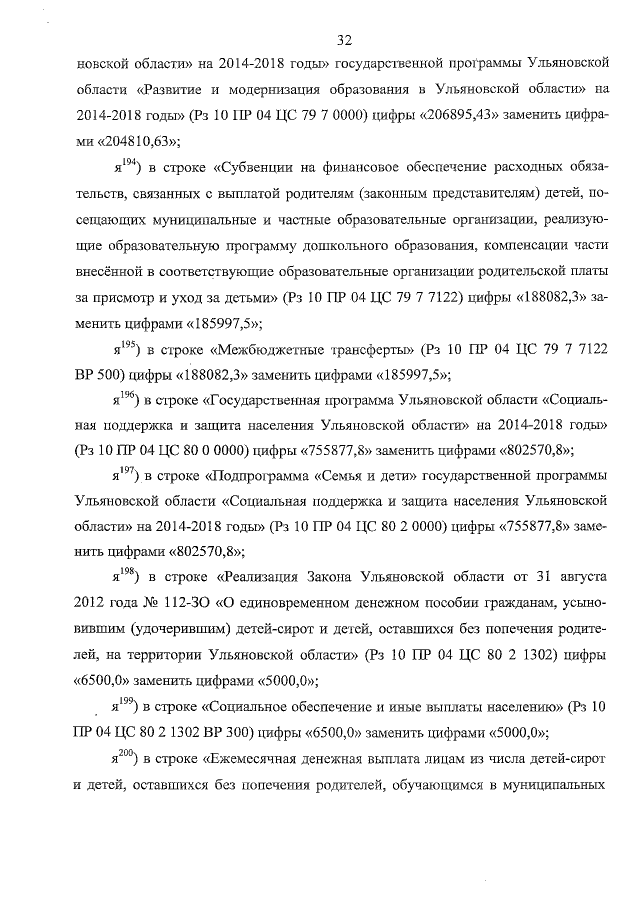 32

новской области» на 2014-2018 годы» государственной программы Ульяновской области «Развитие и модернизация образования в Ульяновской области» на 2014-2018 годы» (Рз 10 ПР 04 ЦС 79 7 0000) цифры «206895,43» заменить цифрами «204810,63»;

я$^{194}$) в строке «Субвенции на финансовое обеспечение расходных обязательств, связанных с выплатой родителям (законным представителям) детей, посещающих муниципальные и частные образовательные организации, реализующие образовательную программу дошкольного образования, компенсации части внесённой в соответствующие образовательные организации родительской платы за присмотр и уход за детьми» (Рз 10 ПР 04 ЦС 79 7 7122) цифры «188082,3» заменить цифрами «185997,5»;

я$^{195}$) в строке «Межбюджетные трансферты» (Рз 10 ПР 04 ЦС 79 7 7122 ВР 500) цифры «188082,3» заменить цифрами «185997,5»;

я$^{196}$) в строке «Государственная программа Ульяновской области «Социальная поддержка и защита населения Ульяновской области» на 2014-2018 годы» (Рз 10 ПР 04 ЦС 80 0 0000) цифры «755877,8» заменить цифрами «802570,8»;

я$^{197}$) в строке «Подпрограмма «Семья и дети» государственной программы Ульяновской области «Социальная поддержка и защита населения Ульяновской области» на 2014-2018 годы» (Рз 10 ПР 04 ЦС 80 2 0000) цифры «755877,8» заменить цифрами «802570,8»;

я$^{198}$) в строке «Реализация Закона Ульяновской области от 31 августа 2012 года № 112-ЗО «О единовременном денежном пособии гражданам, усыновившим (удочерившим) детей-сирот и детей, оставшихся без попечения родителей, на территории Ульяновской области» (Рз 10 ПР 04 ЦС 80 2 1302) цифры «6500,0» заменить цифрами «5000,0»;

я$^{199}$) в строке «Социальное обеспечение и иные выплаты населению» (Рз 10 ПР 04 ЦС 80 2 1302 ВР 300) цифры «6500,0» заменить цифрами «5000,0»;

я$^{200}$) в строке «Ежемесячная денежная выплата лицам из числа детей-сирот и детей, оставшихся без попечения родителей, обучающимся в муниципальных